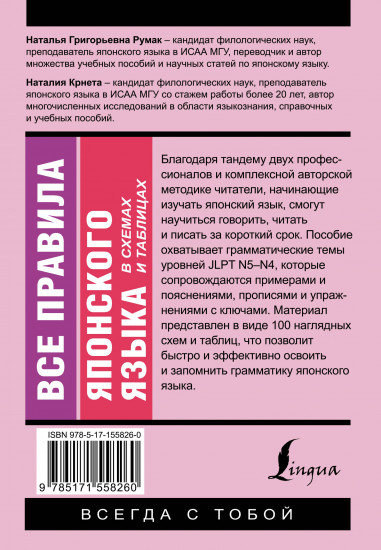 **Наталья Григорьевна Румак** – кандидат филологических наук, преподаватель японского языка в ИСАА МГУ, переводчик и автор множества учебных пособий и научных статей по японскому языку.

**Наталия Крнета** – кандидат филологических наук, преподаватель японского языка в ИСАА МГУ со стажем работы более 20 лет, автор многочисленных исследований в области языкознания, справочных и учебных пособий.

ВСЕ ПРАВИЛА ЯПОНСКОГО ЯЗЫКА В СХЕМАХ И ТАБЛИЦАХ

Благодаря тандему двух профессионалов и комплексной авторской методике читатели, начинающие изучать японский язык, смогут научиться говорить, читать и писать за короткий срок. Пособие охватывает грамматические темы уровней JLPT N5–N4, которые сопровождаются примерами и пояснениями, прописями и упражнениями с ключами. Материал представлен в виде 100 наглядных схем и таблиц, что позволит быстро и эффективно освоить и запомнить грамматику японского языка.

ISBN 978-5-17-155826-0

9 785171 558260

Lingua

ВСЕГДА С ТОБОЙ